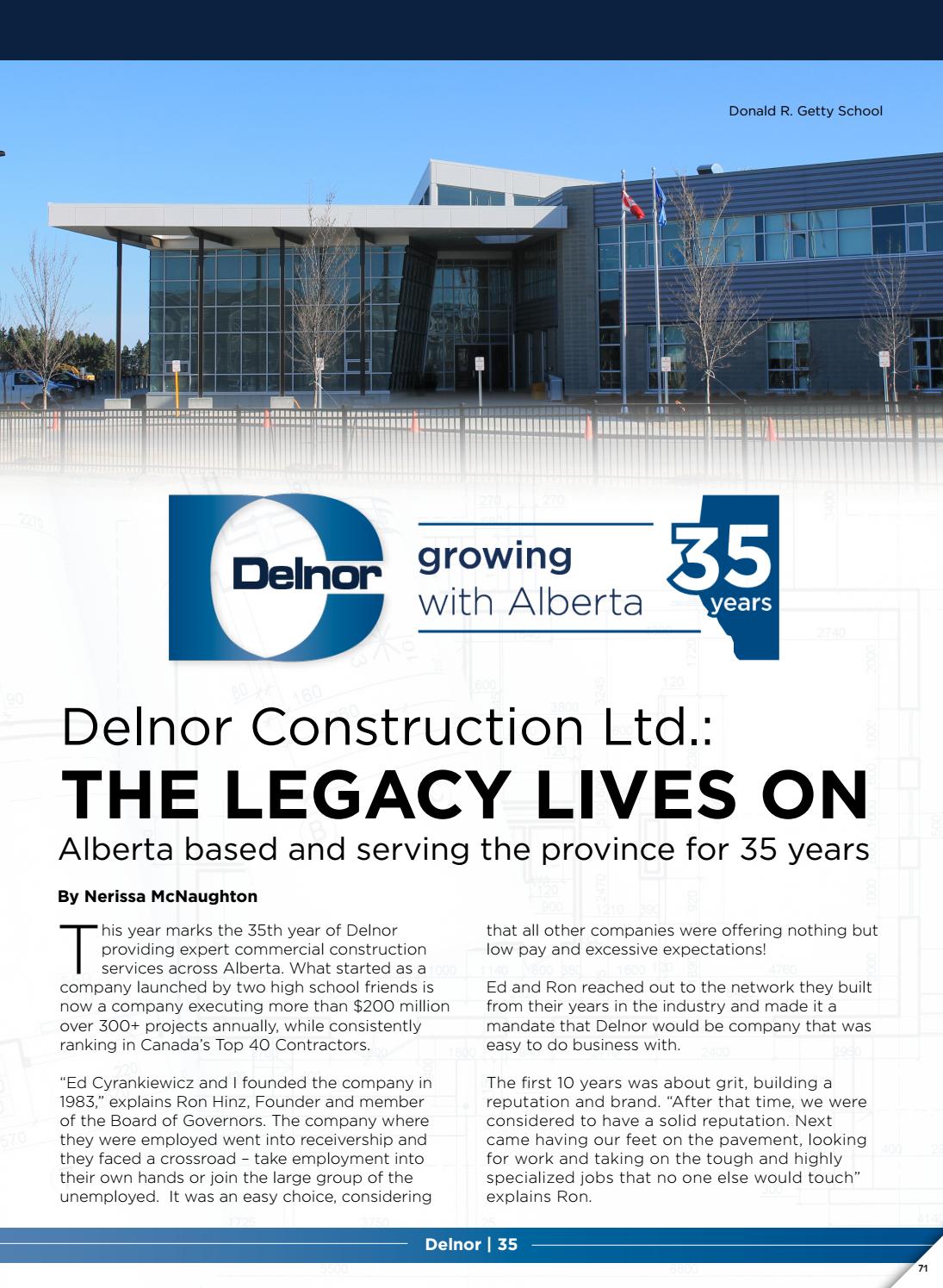 Donald R. Getty School

Delnor

growing with Alberta

35 years

Delnor Construction Ltd.:
THE LEGACY LIVES ON
Alberta based and serving the province for 35 years

By Nerissa McNaughton

This year marks the 35th year of Delnor providing expert commercial construction services across Alberta. What started as a company launched by two high school friends is now a company executing more than $200 million over 300+ projects annually, while consistently ranking in Canada's Top 40 Contractors.

"Ed Cyrankiewicz and I founded the company in 1983," explains Ron Hinz, Founder and member of the Board of Governors. The company where they were employed went into receivership and they faced a crossroad – take employment into their own hands or join the large group of the unemployed. It was an easy choice, considering that all other companies were offering nothing but low pay and excessive expectations!

Ed and Ron reached out to the network they built from their years in the industry and made it a mandate that Delnor would be company that was easy to do business with.

The first 10 years was about grit, building a reputation and brand. "After that time, we were considered to have a solid reputation. Next came having our feet on the pavement, looking for work and taking on the tough and highly specialized jobs that no one else would touch" explains Ron.

Delnor | 35

71